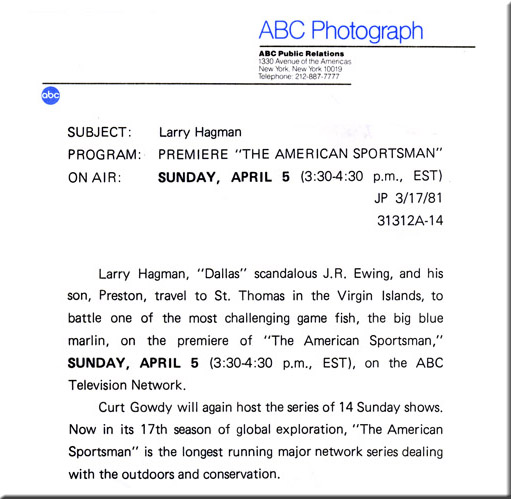 ABC Photograph

ABC Public Relations
1330 Avenue of the Americas
New York, New York 10019
Telephone: 212-887-7777

abc

SUBJECT: Larry Hagman
PROGRAM: PREMIERE "THE AMERICAN SPORTSMAN"
ON AIR: SUNDAY, APRIL 5 (3:30-4:30 p.m., EST)
JP 3/17/81
31312A-14

Larry Hagman, "Dallas" scandalous J.R. Ewing, and his son, Preston, travel to St. Thomas in the Virgin Islands, to battle one of the most challenging game fish, the big blue marlin, on the premiere of "The American Sportsman," SUNDAY, APRIL 5 (3:30-4:30 p.m., EST), on the ABC Television Network.

Curt Gowdy will again host the series of 14 Sunday shows. Now in its 17th season of global exploration, "The American Sportsman" is the longest running major network series dealing with the outdoors and conservation.